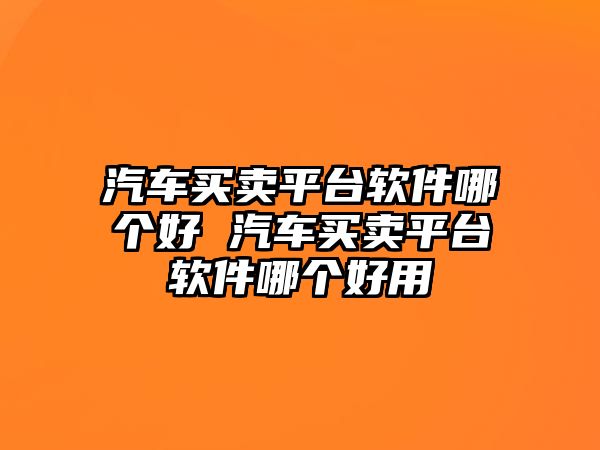 汽车买卖平台软件哪个好 汽车买卖平台软件哪个好用